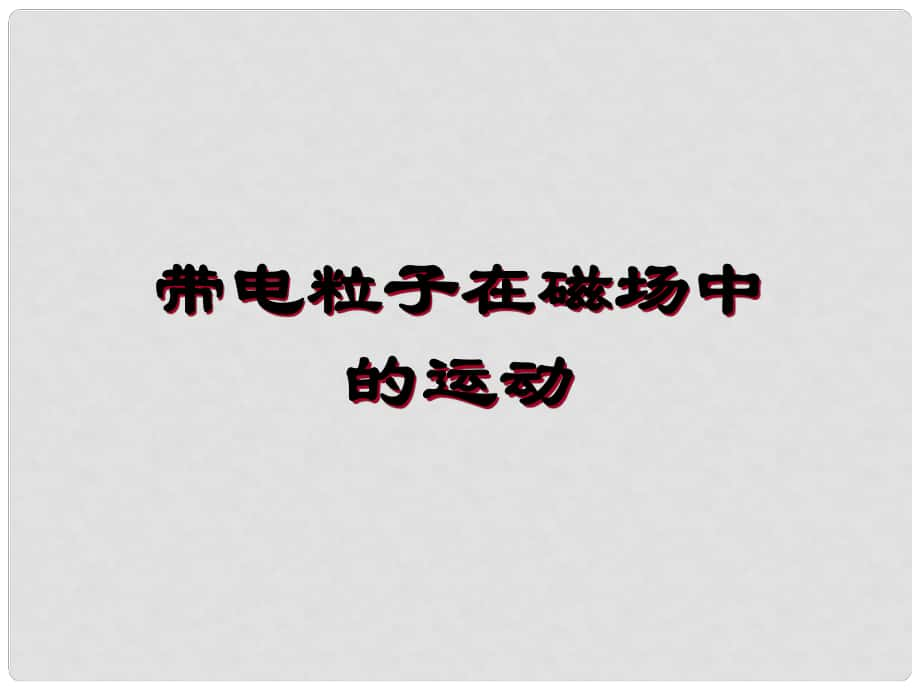 带电粒子在磁场中的运动